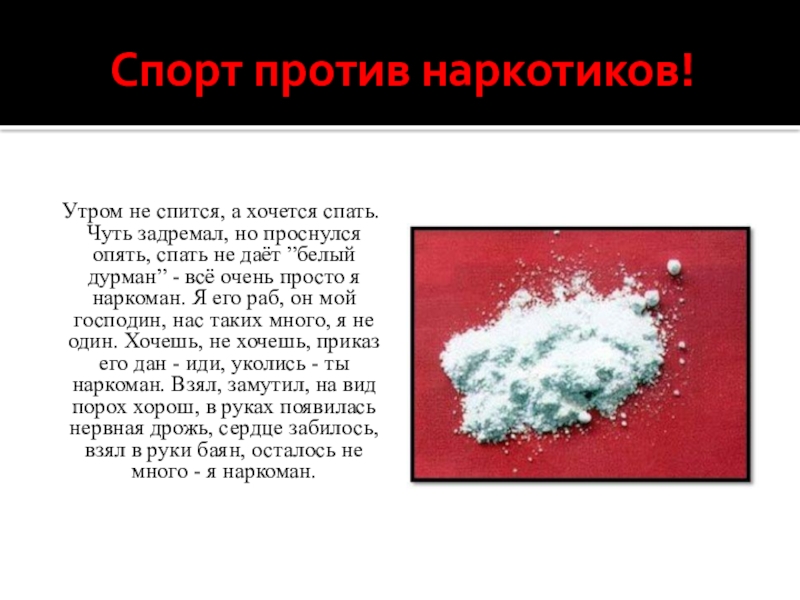 Спорт против наркотиков!

Утром не спится, а хочется спать. Чуть задремал, но проснулся опять, спать не даёт "белый дурман" - всё очень просто я наркоман. Я его раб, он мой господин, нас таких много, я не один. Хочешь, не хочешь, приказ его дан - иди, уколись - ты наркоман. Взял, замутил, на вид порох хорош, в руках появилась нервная дрожь, сердце забилось, взял в руки баян, осталось не много - я наркоман.